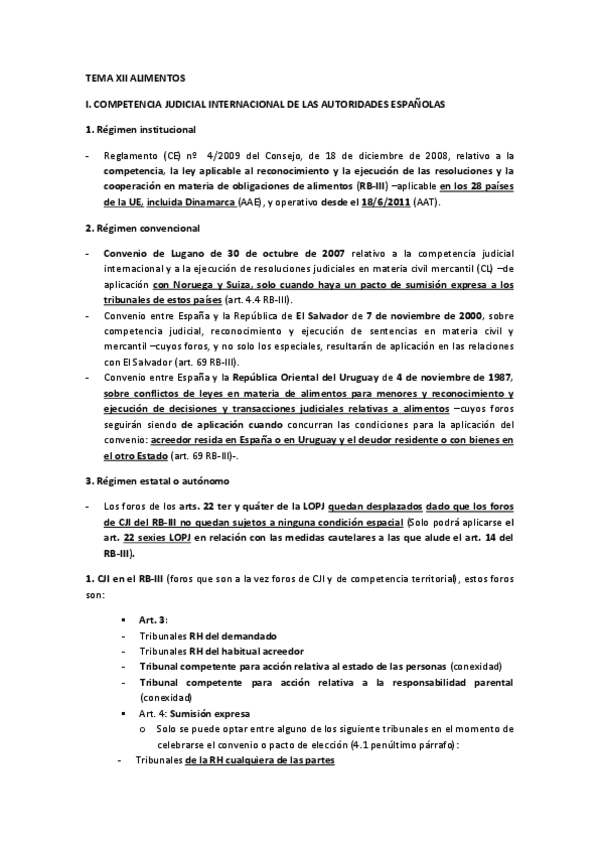 TEMA XII ALIMENTOS

I. COMPETENCIA JUDICIAL INTERNACIONAL DE LAS AUTORIDADES ESPAÑOLAS

1. Régimen institucional

- Reglamento (CE) nº 4/2009 del Consejo, de 18 de diciembre de 2008, relativo a la competencia, la ley aplicable al reconocimiento y la ejecución de las resoluciones y la cooperación en materia de obligaciones de alimentos (RB-III) –aplicable en los 28 países de la UE, incluida Dinamarca (AAE), y operativo desde el 18/6/2011 (AAT).

2. Régimen convencional

- Convenio de Lugano de 30 de octubre de 2007 relativo a la competencia judicial internacional y a la ejecución de resoluciones judiciales en materia civil mercantil (CL) –de aplicación con Noruega y Suiza, solo cuando haya un pacto de sumisión expresa a los tribunales de estos países (art. 4.4 RB-III).
- Convenio entre España y la República de El Salvador de 7 de noviembre de 2000, sobre competencia judicial, reconocimiento y ejecución de sentencias en materia civil y mercantil –cuyos foros, y no solo los especiales, resultarán de aplicación en las relaciones con El Salvador (art. 69 RB-III).
- Convenio entre España y la República Oriental del Uruguay de 4 de noviembre de 1987, sobre conflictos de leyes en materia de alimentos para menores y reconocimiento y ejecución de decisiones y transacciones judiciales relativas a alimentos –cuyos foros seguirán siendo de aplicación cuando concurran las condiciones para la aplicación del convenio: acreedor resida en España o en Uruguay y el deudor residente o con bienes en el otro Estado (art. 69 RB-III)-.

3. Régimen estatal o autónomo

- Los foros de los arts. 22 ter y quáter de la LOPJ quedan desplazados dado que los foros de CJI del RB-III no quedan sujetos a ninguna condición espacial (Solo podrá aplicarse el art. 22 sexies LOPJ en relación con las medidas cautelares a las que alude el art. 14 del RB-III).

1. CJI en el RB-III (foros que son a la vez foros de CJI y de competencia territorial), estos foros son:

▪ Art. 3:
- Tribunales RH del demandado
- Tribunales RH del habitual acreedor
- Tribunal competente para acción relativa al estado de las personas (conexidad)
- Tribunal competente para acción relativa a la responsabilidad parental (conexidad)
▪ Art. 4: Sumisión expresa
o Solo se puede optar entre alguno de los siguiente tribunales en el momento de celebrarse el convenio o pacto de elección (4.1 penúltimo párrafo):
- Tribunales de la RH cualquiera de las partes